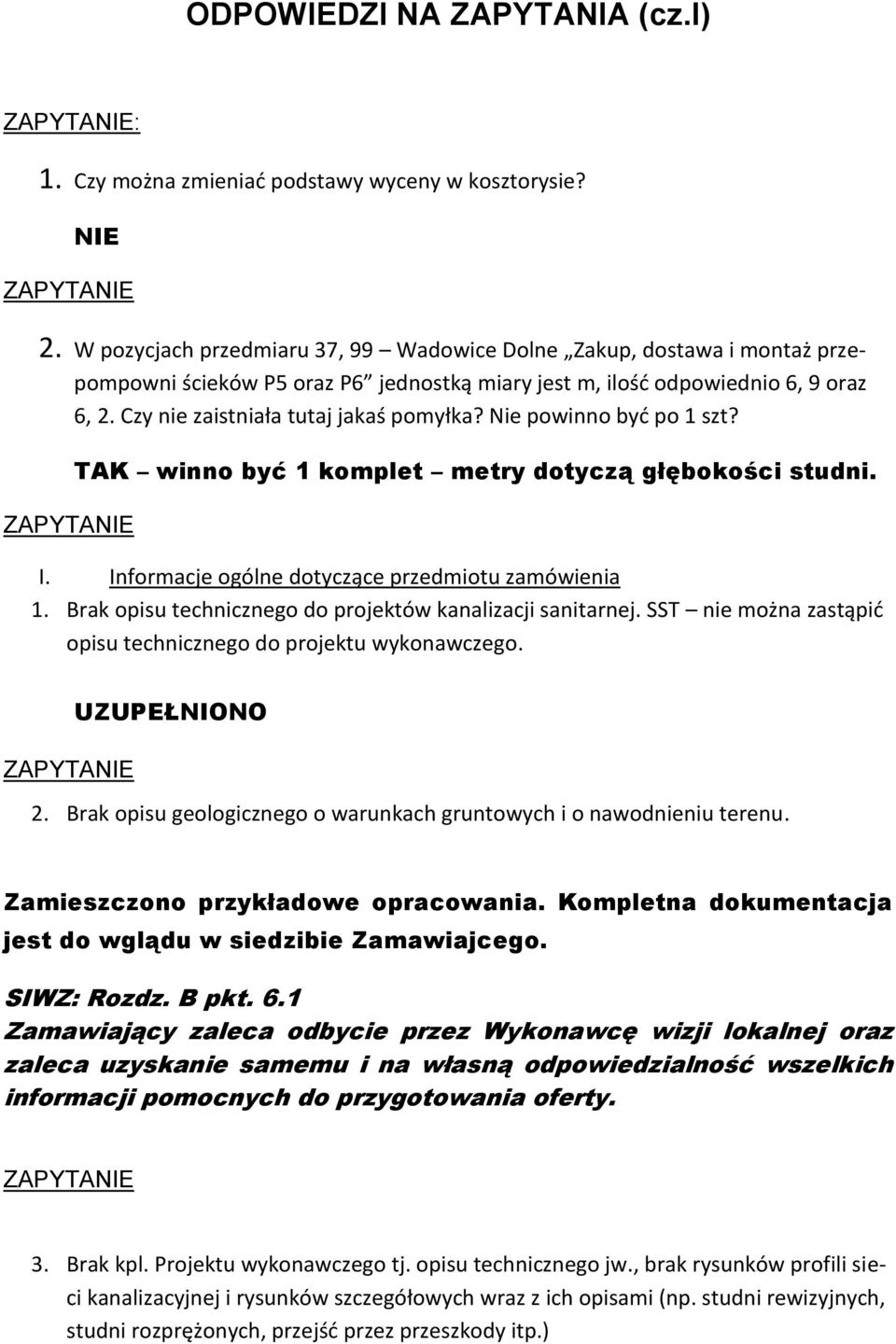 ODPOWIEDZI NA ZAPYTANIA (cz.I)

ZAPYTANIE:

1. Czy można zmieniać podstawy wyceny w kosztorysie?

NIE

ZAPYTANIE

2. W pozycjach przedmiaru 37, 99 – Wadowice Dolne „Zakup, dostawa i montaż przepompowni ścieków P5 oraz P6” jednostką miary jest m, ilość odpowiednio 6, 9 oraz 6, 2. Czy nie zaistniała tutaj jakaś pomyłka? Nie powinno być po 1 szt?

TAK – winno być 1 komplet – metry dotyczą głębokości studni.

ZAPYTANIE

I. Informacje ogólne dotyczące przedmiotu zamówienia

1. Brak opisu technicznego do projektów kanalizacji sanitarnej. SST – nie można zastąpić opisu technicznego do projektu wykonawczego.

UZUPEŁNIONO

ZAPYTANIE

2. Brak opisu geologicznego o warunkach gruntowych i o nawodnieniu terenu.

Zamieszczono przykładowe opracowania. Kompletna dokumentacja jest do wglądu w siedzibie Zamawiajcego.

SIWZ: Rozdz. B pkt. 6.1
Zamawiający zaleca odbycie przez Wykonawcę wizji lokalnej oraz zaleca uzyskanie samemu i na własną odpowiedzialność wszelkich informacji pomocnych do przygotowania oferty.

ZAPYTANIE

3. Brak kpl. Projektu wykonawczego tj. opisu technicznego jw., brak rysunków profili sieci kanalizacyjnej i rysunków szczegółowych wraz z ich opisami (np. studni rewizyjnych, studni rozprężonych, przejść przez przeszkody itp.)